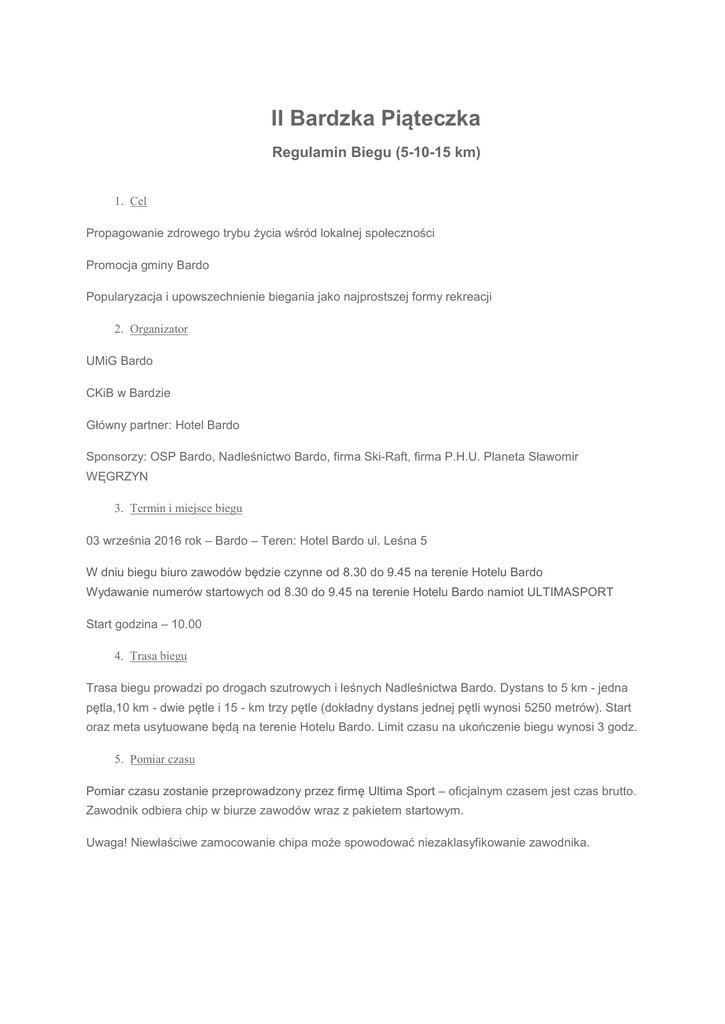 II Bardzka Piąteczka

Regulamin Biegu (5-10-15 km)

1. Cel

Propagowanie zdrowego trybu życia wśród lokalnej społeczności

Promocja gminy Bardo

Popularyzacja i upowszechnienie biegania jako najprostszej formy rekreacji

2. Organizator

UMiG Bardo

CKiB w Bardzie

Główny partner: Hotel Bardo

Sponsorzy: OSP Bardo, Nadleśnictwo Bardo, firma Ski-Raft, firma P.H.U. Planeta Sławomir WĘGRZYN

3. Termin i miejsce biegu

03 września 2016 rok – Bardo – Teren: Hotel Bardo ul. Leśna 5

W dniu biegu biuro zawodów będzie czynne od 8.30 do 9.45 na terenie Hotelu Bardo
Wydawanie numerów startowych od 8.30 do 9.45 na terenie Hotelu Bardo namiot ULTIMASPORT

Start godzina – 10.00

4. Trasa biegu

Trasa biegu prowadzi po drogach szutrowych i leśnych Nadleśnictwa Bardo. Dystans to 5 km - jedna pętla,10 km - dwie pętle i 15 - km trzy pętle (dokładny dystans jednej pętli wynosi 5250 metrów). Start oraz meta usytuowane będą na terenie Hotelu Bardo. Limit czasu na ukończenie biegu wynosi 3 godz.

5. Pomiar czasu

Pomiar czasu zostanie przeprowadzony przez firmę Ultima Sport – oficjalnym czasem jest czas brutto. Zawodnik odbiera chip w biurze zawodów wraz z pakietem startowym.

Uwaga! Niewłaściwe zamocowanie chipa może spowodować niezaklasyfikowanie zawodnika.